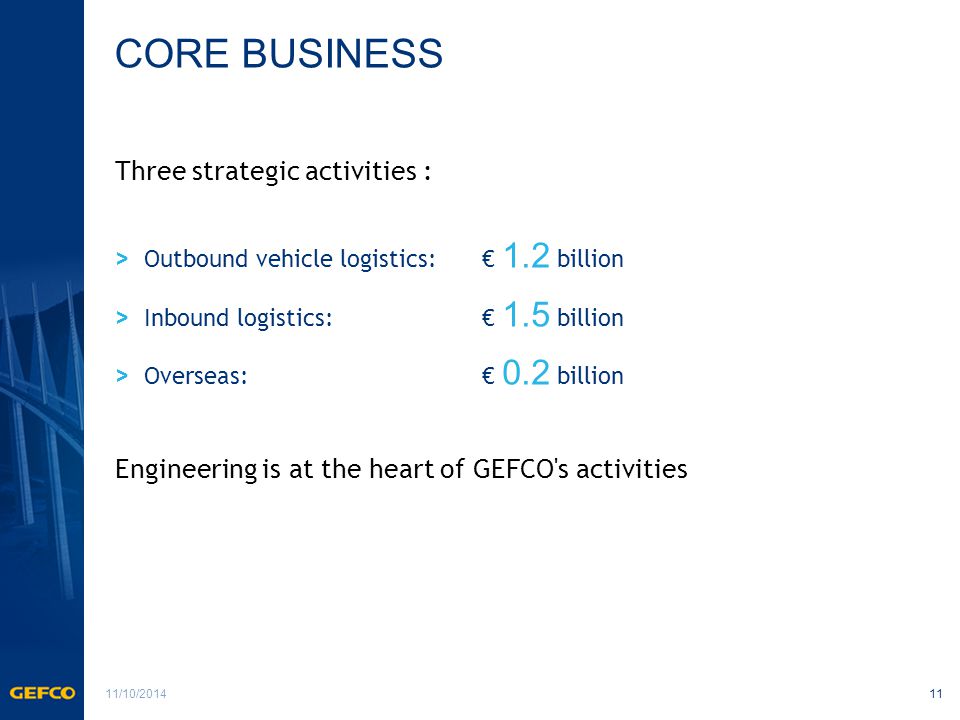 CORE BUSINESS

Three strategic activities :

> Outbound vehicle logistics: € 1.2 billion

> Inbound logistics: € 1.5 billion

> Overseas: € 0.2 billion

Engineering is at the heart of GEFCO's activities

GEFCO

11/10/2014

11